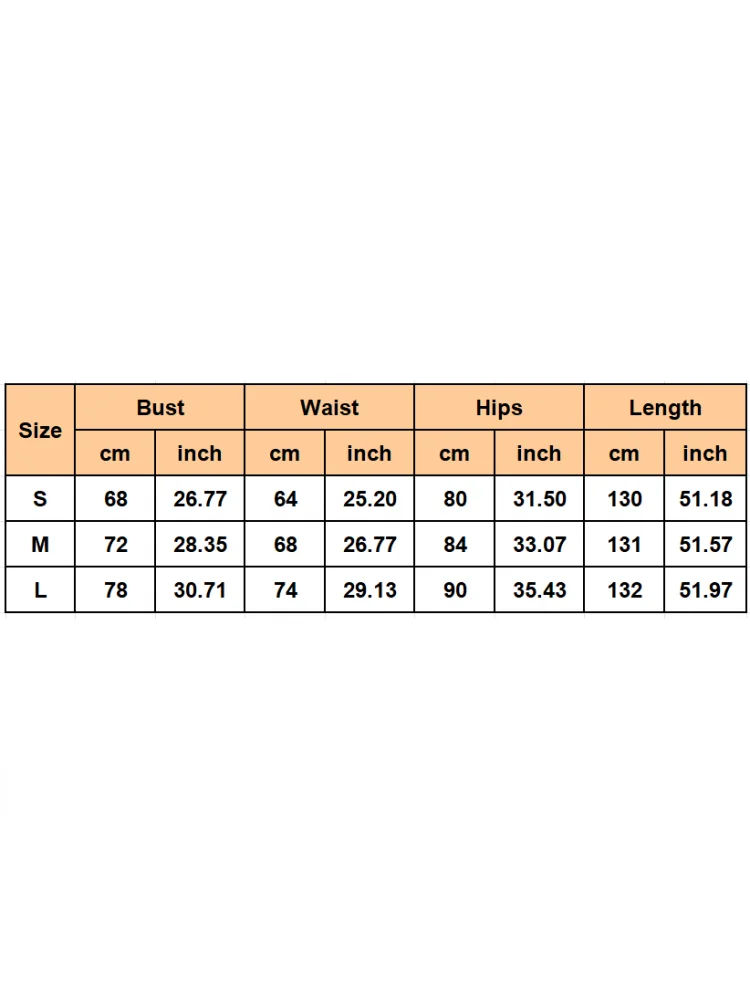 | Size | Bust | | Waist | | Hips | | Length | |
|---|---|---|---|---|---|---|---|---|
| | cm | inch | cm | inch | cm | inch | cm | inch |
| S | 68 | 26.77 | 64 | 25.20 | 80 | 31.50 | 130 | 51.18 |
| M | 72 | 28.35 | 68 | 26.77 | 84 | 33.07 | 131 | 51.57 |
| L | 78 | 30.71 | 74 | 29.13 | 90 | 35.43 | 132 | 51.97 |